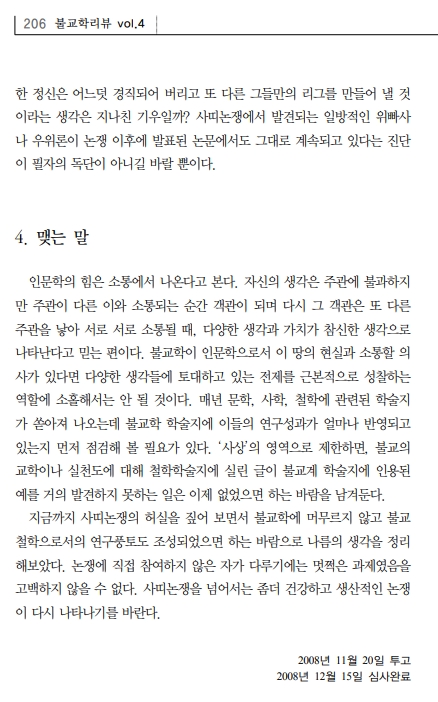 206 불교학리뷰 vol.4

한 정신은 어느덧 경직되어 버리고 또 다른 그들만의 리그를 만들어 낼 것이라는 생각은 지나친 기우일까? 사띠논쟁에서 발견되는 일방적인 위빠사나 우위론이 논쟁 이후에 발표된 논문에서도 그대로 계속되고 있다는 진단이 필자의 독단이 아니길 바랄 뿐이다.

4. 맺는 말

인문학의 힘은 소통에서 나온다고 본다. 자신의 생각은 주관에 불과하지만 주관이 다른 이와 소통되는 순간 객관이 되며 다시 그 객관은 또 다른 주관을 낳아 서로 서로 소통될 때, 다양한 생각과 가치가 참신한 생각으로 나타난다고 믿는 편이다. 불교학이 인문학으로서 이 땅의 현실과 소통할 의사가 있다면 다양한 생각들에 토대하고 있는 전제를 근본적으로 성찰하는 역할에 소홀해서는 안 될 것이다. 매년 문학, 사학, 철학에 관련된 학술지가 쏟아져 나오는데 불교학 학술지에 이들의 연구성과가 얼마나 반영되고 있는지 먼저 점검해 볼 필요가 있다. '사상'의 영역으로 제한하면, 불교의 교학이나 실천도에 대해 철학학술지에 실린 글이 불교계 학술지에 인용된 예를 거의 발견하지 못하는 일은 이제 없었으면 하는 바람을 남겨둔다.

지금까지 사띠논쟁의 허실을 짚어 보면서 불교학에 머무르지 않고 불교철학으로서의 연구풍토도 조성되었으면 하는 바람으로 나름의 생각을 정리해보았다. 논쟁에 직접 참여하지 않은 자가 다루기에는 멋쩍은 과제였음을 고백하지 않을 수 없다. 사띠논쟁을 넘어서는 좀더 건강하고 생산적인 논쟁이 다시 나타나기를 바란다.

2008년 11월 20일 투고
2008년 12월 15일 심사완료